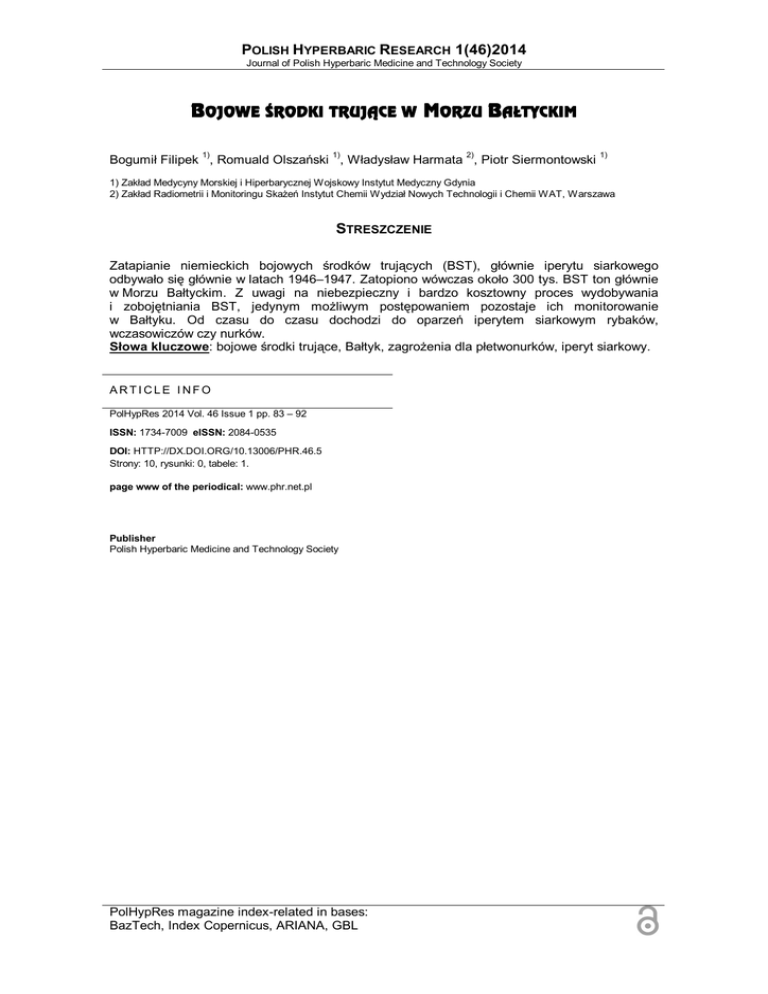 POLISH HYPERBARIC RESEARCH 1(46)2014
Journal of Polish Hyperbaric Medicine and Technology Society

BOJOWE ŚRODKI TRUJĄCE W MORZU BAŁTYCKIM

Bogumił Filipek $^{1)}$, Romuald Olszański $^{1)}$, Władysław Harmata $^{2)}$, Piotr Siermontowski $^{1)}$

1) Zakład Medycyny Morskiej i Hiperbarycznej Wojskowy Instytut Medyczny Gdynia
2) Zakład Radiometrii i Monitoringu Skażeń Instytut Chemii Wydział Nowych Technologii i Chemii WAT, Warszawa

STRESZCZENIE

Zatapianie niemieckich bojowych środków trujących (BST), głównie iperytu siarkowego odbywało się głównie w latach 1946–1947. Zatopiono wówczas około 300 tys. BST ton głównie w Morzu Bałtyckim. Z uwagi na niebezpieczny i bardzo kosztowny proces wydobywania i zobojętniania BST, jedynym możliwym postępowaniem pozostaje ich monitorowanie w Bałtyku. Od czasu do czasu dochodzi do oparzeń iperytem siarkowym rybaków, wczasowiczów czy nurków.
Słowa kluczowe: bojowe środki trujące, Bałtyk, zagrożenia dla płetwonurków, iperyt siarkowy.

ARTICLE INFO

PolHypRes 2014 Vol. 46 Issue 1 pp. 83 – 92

ISSN: 1734-7009 eISSN: 2084-0535

DOI: HTTP://DX.DOI.ORG/10.13006/PHR.46.5
Strony: 10, rysunki: 0, tabele: 1.

page www of the periodical: www.phr.net.pl

Publisher
Polish Hyperbaric Medicine and Technology Society

PolHypRes magazine index-related in bases:
BazTech, Index Copernicus, ARIANA, GBL